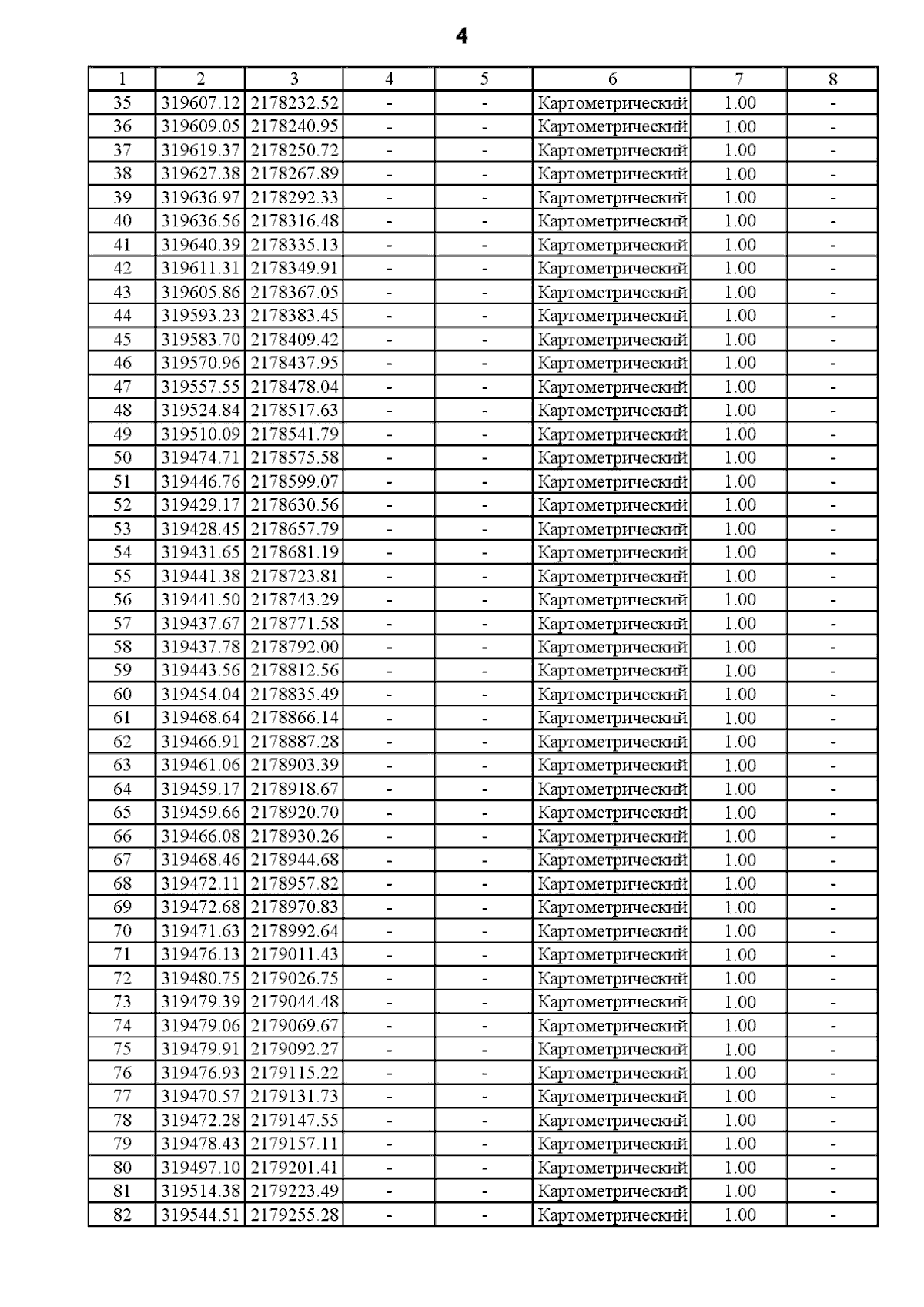 4

| 1 | 2 | 3 | 4 | 5 | 6 | 7 | 8 |
|---|---|---|---|---|---|---|---|
| 35 | 319607.12 | 2178232.52 | - | - | Картометрический | 1.00 | - |
| 36 | 319609.05 | 2178240.95 | - | - | Картометрический | 1.00 | - |
| 37 | 319619.37 | 2178250.72 | - | - | Картометрический | 1.00 | - |
| 38 | 319627.38 | 2178267.89 | - | - | Картометрический | 1.00 | - |
| 39 | 319636.97 | 2178292.33 | - | - | Картометрический | 1.00 | - |
| 40 | 319636.56 | 2178316.48 | - | - | Картометрический | 1.00 | - |
| 41 | 319640.39 | 2178335.13 | - | - | Картометрический | 1.00 | - |
| 42 | 319611.31 | 2178349.91 | - | - | Картометрический | 1.00 | - |
| 43 | 319605.86 | 2178367.05 | - | - | Картометрический | 1.00 | - |
| 44 | 319593.23 | 2178383.45 | - | - | Картометрический | 1.00 | - |
| 45 | 319583.70 | 2178409.42 | - | - | Картометрический | 1.00 | - |
| 46 | 319570.96 | 2178437.95 | - | - | Картометрический | 1.00 | - |
| 47 | 319557.55 | 2178478.04 | - | - | Картометрический | 1.00 | - |
| 48 | 319524.84 | 2178517.63 | - | - | Картометрический | 1.00 | - |
| 49 | 319510.09 | 2178541.79 | - | - | Картометрический | 1.00 | - |
| 50 | 319474.71 | 2178575.58 | - | - | Картометрический | 1.00 | - |
| 51 | 319446.76 | 2178599.07 | - | - | Картометрический | 1.00 | - |
| 52 | 319429.17 | 2178630.56 | - | - | Картометрический | 1.00 | - |
| 53 | 319428.45 | 2178657.79 | - | - | Картометрический | 1.00 | - |
| 54 | 319431.65 | 2178681.19 | - | - | Картометрический | 1.00 | - |
| 55 | 319441.38 | 2178723.81 | - | - | Картометрический | 1.00 | - |
| 56 | 319441.50 | 2178743.29 | - | - | Картометрический | 1.00 | - |
| 57 | 319437.67 | 2178771.58 | - | - | Картометрический | 1.00 | - |
| 58 | 319437.78 | 2178792.00 | - | - | Картометрический | 1.00 | - |
| 59 | 319443.56 | 2178812.56 | - | - | Картометрический | 1.00 | - |
| 60 | 319454.04 | 2178835.49 | - | - | Картометрический | 1.00 | - |
| 61 | 319468.64 | 2178866.14 | - | - | Картометрический | 1.00 | - |
| 62 | 319466.91 | 2178887.28 | - | - | Картометрический | 1.00 | - |
| 63 | 319461.06 | 2178903.39 | - | - | Картометрический | 1.00 | - |
| 64 | 319459.17 | 2178918.67 | - | - | Картометрический | 1.00 | - |
| 65 | 319459.66 | 2178920.70 | - | - | Картометрический | 1.00 | - |
| 66 | 319466.08 | 2178930.26 | - | - | Картометрический | 1.00 | - |
| 67 | 319468.46 | 2178944.68 | - | - | Картометрический | 1.00 | - |
| 68 | 319472.11 | 2178957.82 | - | - | Картометрический | 1.00 | - |
| 69 | 319472.68 | 2178970.83 | - | - | Картометрический | 1.00 | - |
| 70 | 319471.63 | 2178992.64 | - | - | Картометрический | 1.00 | - |
| 71 | 319476.13 | 2179011.43 | - | - | Картометрический | 1.00 | - |
| 72 | 319480.75 | 2179026.75 | - | - | Картометрический | 1.00 | - |
| 73 | 319479.39 | 2179044.48 | - | - | Картометрический | 1.00 | - |
| 74 | 319479.06 | 2179069.67 | - | - | Картометрический | 1.00 | - |
| 75 | 319479.91 | 2179092.27 | - | - | Картометрический | 1.00 | - |
| 76 | 319476.93 | 2179115.22 | - | - | Картометрический | 1.00 | - |
| 77 | 319470.57 | 2179131.73 | - | - | Картометрический | 1.00 | - |
| 78 | 319472.28 | 2179147.55 | - | - | Картометрический | 1.00 | - |
| 79 | 319478.43 | 2179157.11 | - | - | Картометрический | 1.00 | - |
| 80 | 319497.10 | 2179201.41 | - | - | Картометрический | 1.00 | - |
| 81 | 319514.38 | 2179223.49 | - | - | Картометрический | 1.00 | - |
| 82 | 319544.51 | 2179255.28 | - | - | Картометрический | 1.00 | - |